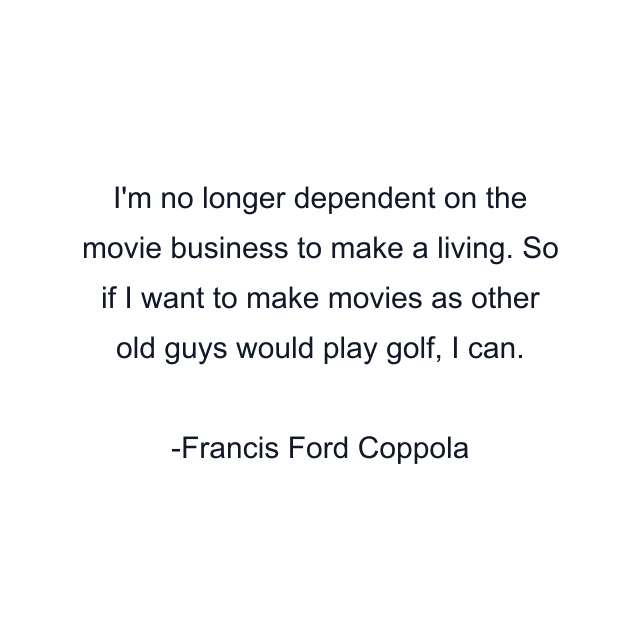 I'm no longer dependent on the movie business to make a living. So if I want to make movies as other old guys would play golf, I can.

-Francis Ford Coppola